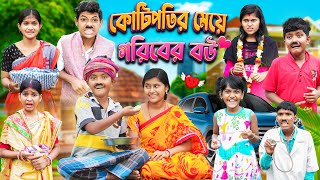 কোটিপতির মেয়ে গরিবের বউ